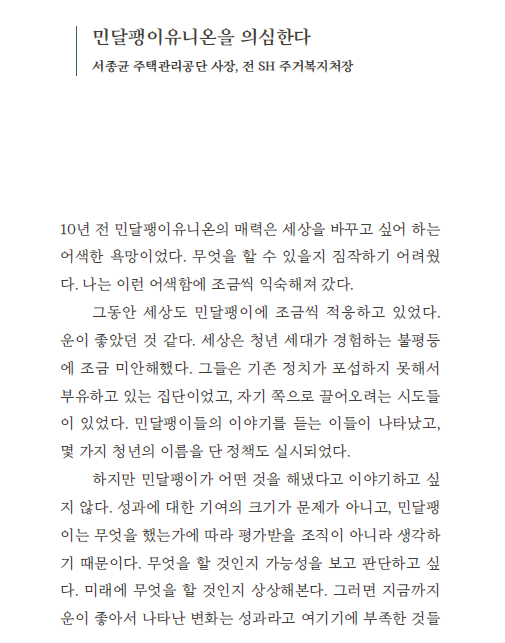 민달팽이유니온을 의심한다
서종균 주택관리공단 사장, 전 SH 주거복지처장

10년 전 민달팽이유니온의 매력은 세상을 바꾸고 싶어 하는 어색한 욕망이었다. 무엇을 할 수 있을지 짐작하기 어려웠다. 나는 이런 어색함에 조금씩 익숙해져 갔다.

그동안 세상도 민달팽이에 조금씩 적응하고 있었다. 운이 좋았던 것 같다. 세상은 청년 세대가 경험하는 불평등에 조금 미안해했다. 그들은 기존 정치가 포섭하지 못해서 부유하고 있는 집단이었고, 자기 쪽으로 끌어오려는 시도들이 있었다. 민달팽이들의 이야기를 듣는 이들이 나타났고, 몇 가지 청년의 이름을 단 정책도 실시되었다.

하지만 민달팽이가 어떤 것을 해냈다고 이야기하고 싶지 않다. 성과에 대한 기여의 크기가 문제가 아니고, 민달팽이는 무엇을 했는가에 따라 평가받을 조직이 아니라 생각하기 때문이다. 무엇을 할 것인지 가능성을 보고 판단하고 싶다. 미래에 무엇을 할 것인지 상상해본다. 그러면 지금까지 운이 좋아서 나타난 변화는 성과라고 여기기에 부족한 것들